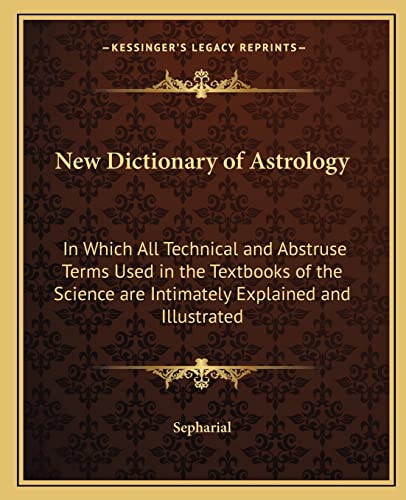 —KESSINGER'S LEGACY REPRINTS—

New Dictionary of Astrology

In Which All Technical and Abstruse Terms Used in the Textbooks of the Science are Intimately Explained and Illustrated

Sepharial